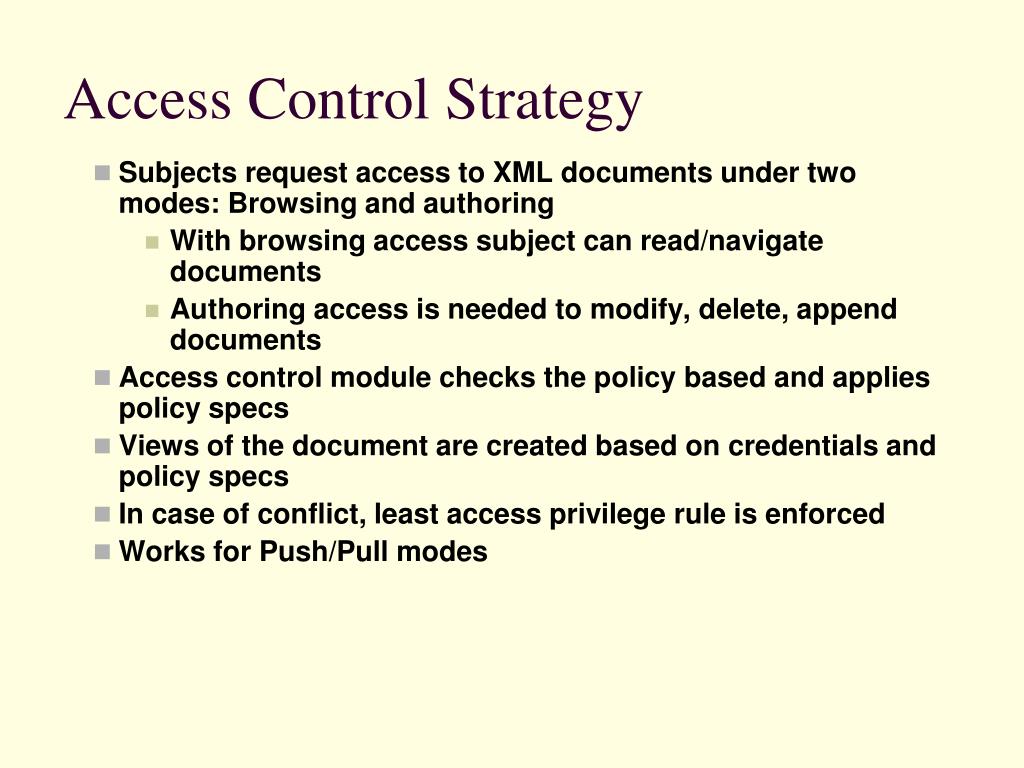 Access Control Strategy

Subjects request access to XML documents under two modes: Browsing and authoring

With browsing access subject can read/navigate documents

Authoring access is needed to modify, delete, append documents

Access control module checks the policy based and applies policy specs

Views of the document are created based on credentials and policy specs

In case of conflict, least access privilege rule is enforced

Works for Push/Pull modes